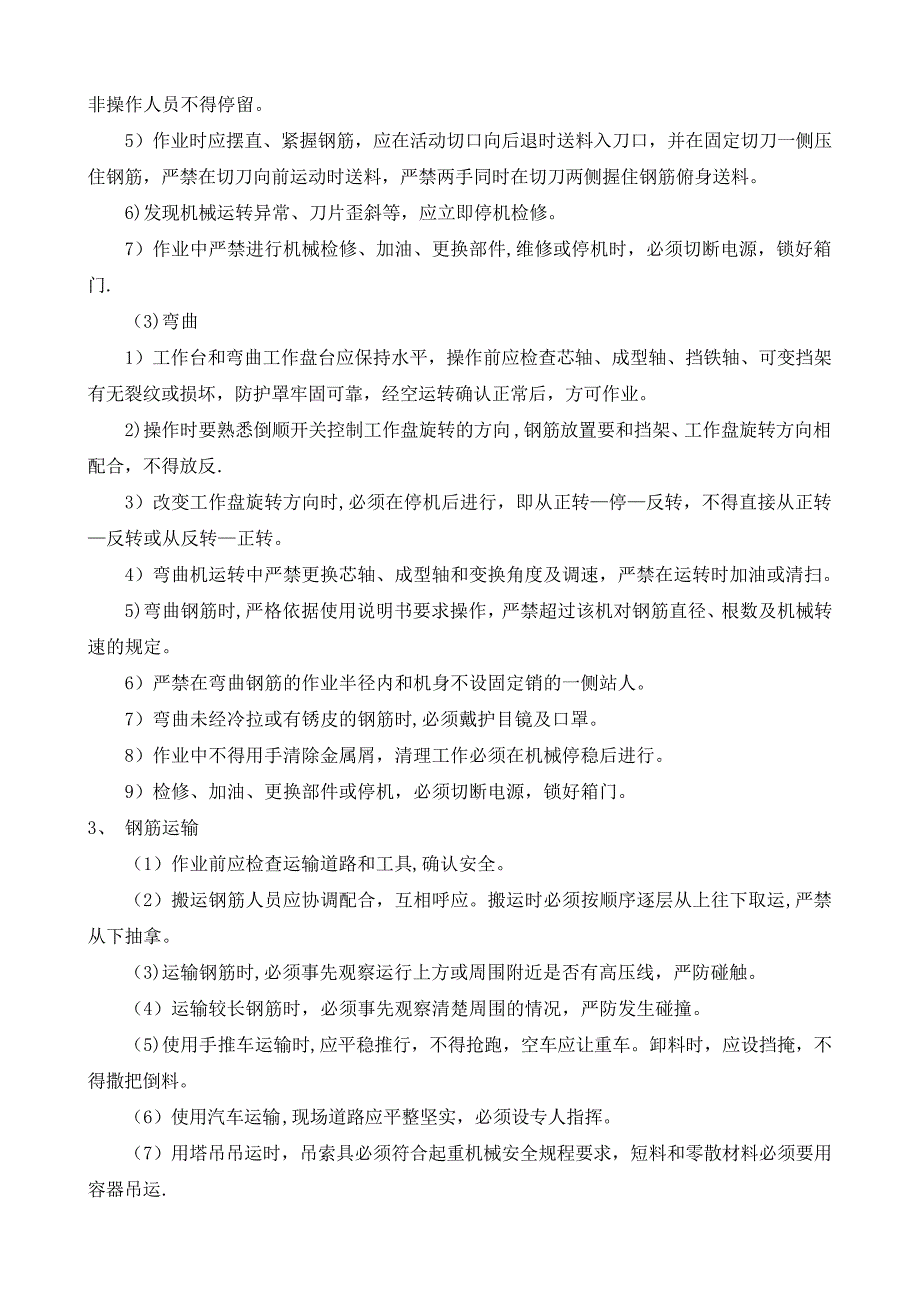 非操作人员不得停留。

5）作业时应摆直、紧握钢筋，应在活动切口向后退时送料入刀口，并在固定切刀一侧压住钢筋，严禁在切刀向前运动时送料，严禁两手同时在切刀两侧握住钢筋俯身送料。

6)发现机械运转异常、刀片歪斜等，应立即停机检修。

7）作业中严禁进行机械检修、加油、更换部件,维修或停机时，必须切断电源，锁好箱门.

（3)弯曲

1）工作台和弯曲工作盘台应保持水平，操作前应检查芯轴、成型轴、挡铁轴、可变挡架有无裂纹或损坏，防护罩牢固可靠，经空运转确认正常后，方可作业。

2)操作时要熟悉倒顺开关控制工作盘旋转的方向,钢筋放置要和挡架、工作盘旋转方向相配合，不得放反.

3）改变工作盘旋转方向时,必须在停机后进行，即从正转—停—反转，不得直接从正转—反转或从反转—正转。

4）弯曲机运转中严禁更换芯轴、成型轴和变换角度及调速，严禁在运转时加油或清扫。

5)弯曲钢筋时,严格依据使用说明书要求操作，严禁超过该机对钢筋直径、根数及机械转速的规定。

6）严禁在弯曲钢筋的作业半径内和机身不设固定销的一侧站人。

7）弯曲未经冷拉或有锈皮的钢筋时,必须戴护目镜及口罩。

8）作业中不得用手清除金属屑，清理工作必须在机械停稳后进行。

9）检修、加油、更换部件或停机，必须切断电源，锁好箱门。

3、 钢筋运输

（1）作业前应检查运输道路和工具,确认安全。

（2）搬运钢筋人员应协调配合，互相呼应。搬运时必须按顺序逐层从上往下取运，严禁从下抽拿。

(3)运输钢筋时,必须事先观察运行上方或周围附近是否有高压线，严防碰触。

（4）运输较长钢筋时，必须事先观察清楚周围的情况，严防发生碰撞。

（5)使用手推车运输时,应平稳推行，不得抢跑，空车应让重车。卸料时，应设挡掩，不得撒把倒料。

（6）使用汽车运输,现场道路应平整坚实，必须设专人指挥。

（7）用塔吊吊运时，吊索具必须符合起重机械安全规程要求，短料和零散材料必须要用容器吊运.